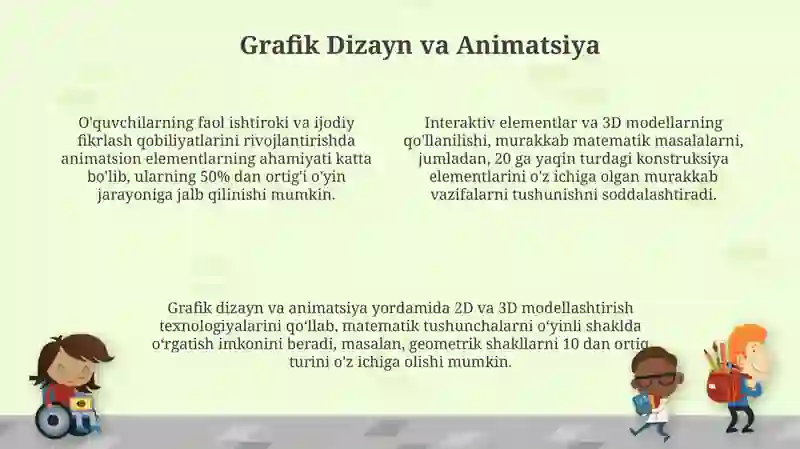 Grafik Dizayn va Animatsiya

O'quvchilarning faol ishtiroki va ijodiy fikrlash qobiliyatlarini rivojlantirishda animatsion elementlarning ahamiyati katta bo'lib, ularning 50% dan ortig'i o'yin jarayoniga jalb qilinishi mumkin.

Interaktiv elementlar va 3D modellarning qo'llanilishi, murakkab matematik masalalarni, jumladan, 20 ga yaqin turdagi konstruksiya elementlarini o'z ichiga olgan murakkab vazifalarni tushunishni soddalashtiradi.

Grafik dizayn va animatsiya yordamida 2D va 3D modellashtirish texnologiyalarini qo'llab, matematik tushunchalarni o'yinli shaklda o'rgatish imkonini beradi, masalan, geometrik shakllarni 10 dan ortiq turini o'z ichiga olishi mumkin.